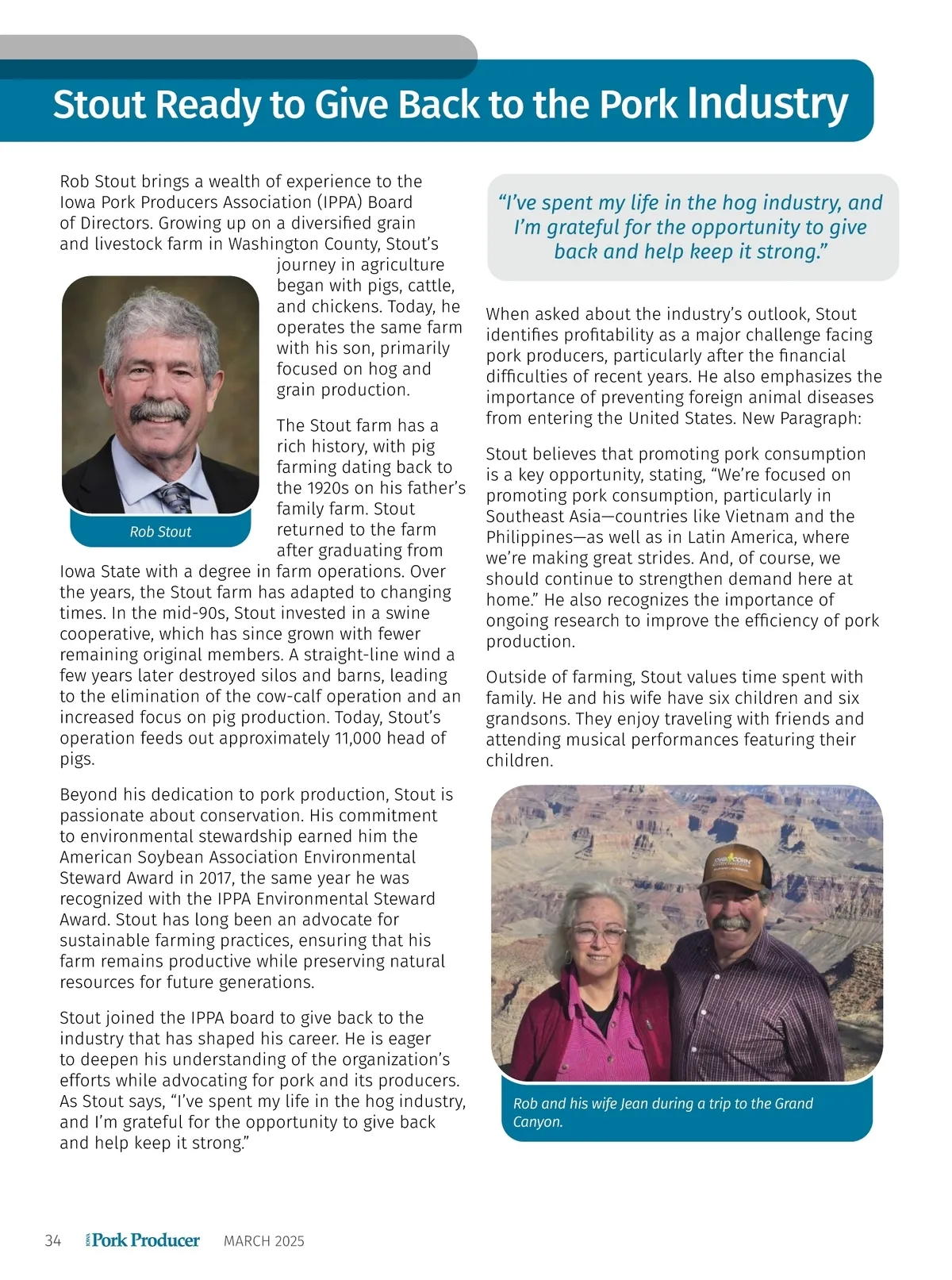 Stout Ready to Give Back to the Pork Industry

Rob Stout brings a wealth of experience to the Iowa Pork Producers Association (IPPA) Board of Directors. Growing up on a diversified grain and livestock farm in Washington County, Stout's journey in agriculture began with pigs, cattle, and chickens. Today, he operates the same farm with his son, primarily focused on hog and grain production.

Rob Stout

The Stout farm has a rich history, with pig farming dating back to the 1920s on his father's family farm. Stout returned to the farm after graduating from Iowa State with a degree in farm operations. Over the years, the Stout farm has adapted to changing times. In the mid-90s, Stout invested in a swine cooperative, which has since grown with fewer remaining original members. A straight-line wind a few years later destroyed silos and barns, leading to the elimination of the cow-calf operation and an increased focus on pig production. Today, Stout's operation feeds out approximately 11,000 head of pigs.

Beyond his dedication to pork production, Stout is passionate about conservation. His commitment to environmental stewardship earned him the American Soybean Association Environmental Steward Award in 2017, the same year he was recognized with the IPPA Environmental Steward Award. Stout has long been an advocate for sustainable farming practices, ensuring that his farm remains productive while preserving natural resources for future generations.

Stout joined the IPPA board to give back to the industry that has shaped his career. He is eager to deepen his understanding of the organization's efforts while advocating for pork and its producers. As Stout says, "I've spent my life in the hog industry, and I'm grateful for the opportunity to give back and help keep it strong."

"I've spent my life in the hog industry, and I'm grateful for the opportunity to give back and help keep it strong."

When asked about the industry's outlook, Stout identifies profitability as a major challenge facing pork producers, particularly after the financial difficulties of recent years. He also emphasizes the importance of preventing foreign animal diseases from entering the United States. New Paragraph:

Stout believes that promoting pork consumption is a key opportunity, stating, "We're focused on promoting pork consumption, particularly in Southeast Asia—countries like Vietnam and the Philippines—as well as in Latin America, where we're making great strides. And, of course, we should continue to strengthen demand here at home." He also recognizes the importance of ongoing research to improve the efficiency of pork production.

Outside of farming, Stout values time spent with family. He and his wife have six children and six grandsons. They enjoy traveling with friends and attending musical performances featuring their children.

IOWA CORN

Rob and his wife Jean during a trip to the Grand Canyon.

34 IOWA Pork Producer MARCH 2025